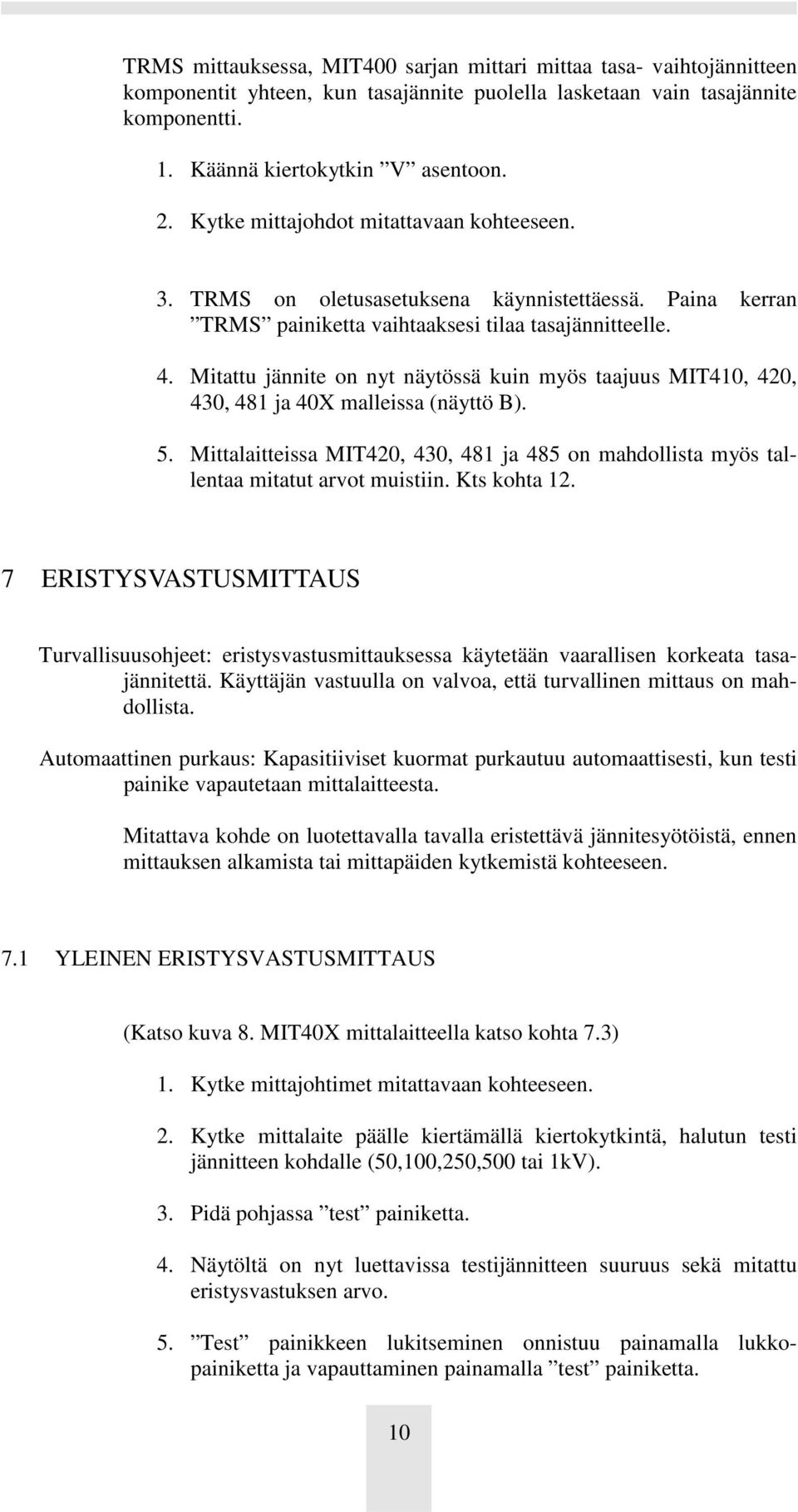 TRMS mittauksessa, MIT400 sarjan mittari mittaa tasa- vaihtojännitteen komponentit yhteen, kun tasajännite puolella lasketaan vain tasajännite komponentti.

1. Käännä kiertokytkin ”V” asentoon.

2. Kytke mittajohdot mitattavaan kohteeseen.

3. TRMS on oletusasetuksena käynnistettäessä. Paina kerran ”TRMS” painiketta vaihtaaksesi tilaa tasajännitteelle.

4. Mitattu jännite on nyt näytössä kuin myös taajuus MIT410, 420, 430, 481 ja 40X malleissa (näyttö B).

5. Mittalaitteissa MIT420, 430, 481 ja 485 on mahdollista myös tallentaa mitatut arvot muistiin. Kts kohta 12.

7 ERISTYSVASTUSMITTAUS

Turvallisuusohjeet: eristysvastusmittauksessa käytetään vaarallisen korkeata tasajännitettä. Käyttäjän vastuulla on valvoa, että turvallinen mittaus on mahdollista.

Automaattinen purkaus: Kapasitiiviset kuormat purkautuu automaattisesti, kun testi painike vapautetaan mittalaitteesta.

Mitattava kohde on luotettavalla tavalla eristettävä jännitesyötöistä, ennen mittauksen alkamista tai mittapäiden kytkemistä kohteeseen.

7.1 YLEINEN ERISTYSVASTUSMITTAUS

(Katso kuva 8. MIT40X mittalaitteella katso kohta 7.3)

1. Kytke mittajohtimet mitattavaan kohteeseen.

2. Kytke mittalaite päälle kiertämällä kiertokytkintä, halutun testi jännitteen kohdalle (50,100,250,500 tai 1kV).

3. Pidä pohjassa ”test” painiketta.

4. Näytöltä on nyt luettavissa testijännitteen suuruus sekä mitattu eristysvastuksen arvo.

5. ”Test” painikkeen lukitseminen onnistuu painamalla lukkopainiketta ja vapauttaminen painamalla ”test” painiketta.

10